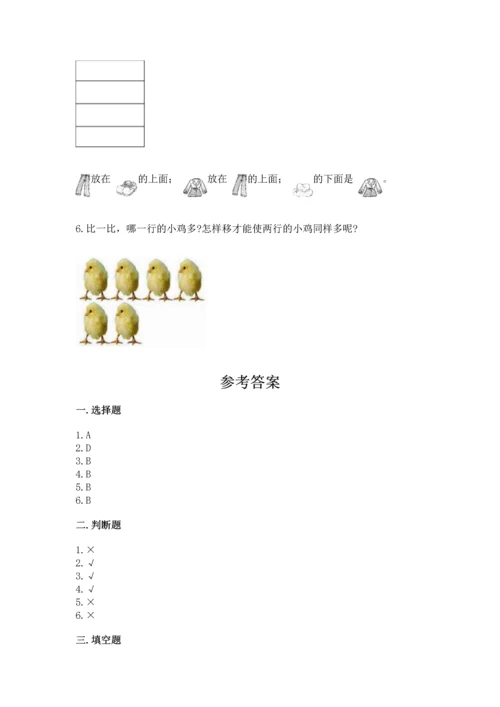 放在 的上面； 放在 的上面； 的下面是 。

6.比一比，哪一行的小鸡多?怎样移才能使两行的小鸡同样多呢?

参考答案

一.选择题

1.A
2.D
3.B
4.B
5.B
6.B

二.判断题

1.×
2.√
3.√
4.√
5.×
6.×

三.填空题